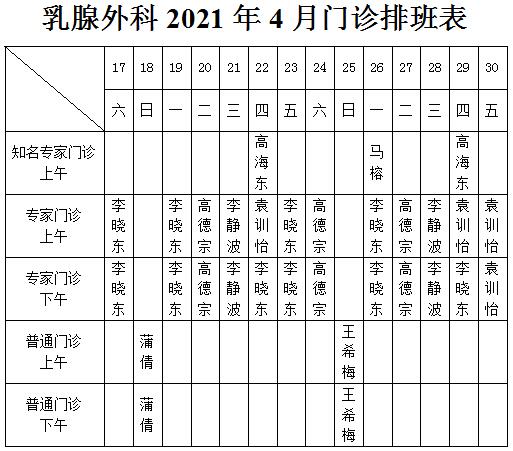 乳腺外科 2021 年 4 月门诊排班表

| | 17 | 18 | 19 | 20 | 21 | 22 | 23 | 24 | 25 | 26 | 27 | 28 | 29 | 30 |
|---|---|---|---|---|---|---|---|---|---|---|---|---|---|---|
| | 六 | 日 | 一 | 二 | 三 | 四 | 五 | 六 | 日 | 一 | 二 | 三 | 四 | 五 |
| 知名专家门诊 上午 | | | | | | 高海东 | | | | 马榕 | | | 高海东 | |
| 专家门诊 上午 | 李晓东 | | 李晓东 | 高德宗 | 李静波 | 袁训怡 | 李晓东 | 高德宗 | | 李晓东 | 高德宗 | 李静波 | 袁训怡 | 袁训怡 |
| 专家门诊 下午 | 李晓东 | | 李晓东 | 高德宗 | 李静波 | 李晓东 | 李晓东 | 高德宗 | | 李晓东 | 高德宗 | 李静波 | 李晓东 | 袁训怡 |
| 普通门诊 上午 | | 蒲倩 | | | | | | | 王希梅 | | | | | |
| 普通门诊 下午 | | 蒲倩 | | | | | | | 王希梅 | | | | | |